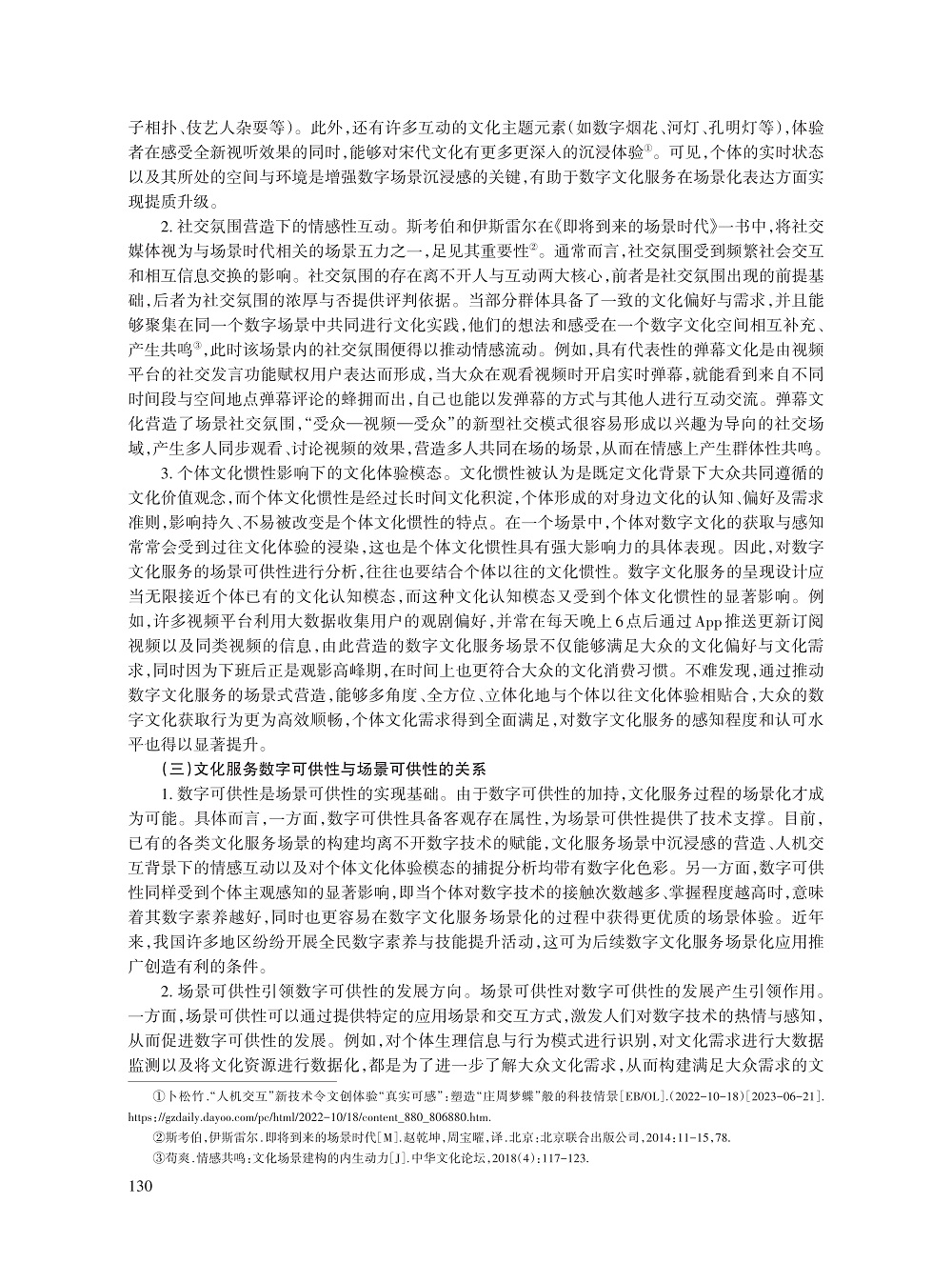 子相扑、伎艺人杂耍等）。此外，还有许多互动的文化主题元素（如数字烟花、河灯、孔明灯等），体验者在感受全新视听效果的同时，能够对宋代文化有更多更深入的沉浸体验①。可见，个体的实时状态以及其所处的空间与环境是增强数字场景沉浸感的关键，有助于数字文化服务在场景化表达方面实现提质升级。

2. 社交氛围营造下的情感性互动。斯考伯和伊斯雷尔在《即将到来的场景时代》一书中，将社交媒体视为与场景时代相关的场景五力之一，足见其重要性②。通常而言，社交氛围受到频繁社会交互和相互信息交换的影响。社交氛围的存在离不开人与互动两大核心，前者是社交氛围出现的前提基础，后者为社交氛围的浓厚与否提供评判依据。当部分群体具备了一致的文化偏好与需求，并且能够聚集在同一个数字场景中共同进行文化实践，他们的想法和感受在一个数字文化空间相互补充、产生共鸣③，此时该场景内的社交氛围便得以推动情感流动。例如，具有代表性的弹幕文化是由视频平台的社交发言功能赋权用户表达而形成，当大众在观看视频时开启实时弹幕，就能看到来自不同时间段与空间地点弹幕评论的蜂拥而出，自己也能以发弹幕的方式与其他人进行互动交流。弹幕文化营造了场景社交氛围，“受众—视频—受众”的新型社交模式很容易形成以兴趣为导向的社交场域，产生多人同步观看、讨论视频的效果，营造多人共同在场的场景，从而在情感上产生群体性共鸣。

3. 个体文化惯性影响下的文化体验模态。文化惯性被认为是既定文化背景下大众共同遵循的文化价值观念，而个体文化惯性是经过长时间文化积淀，个体形成的对身边文化的认知、偏好及需求准则，影响持久、不易被改变是个体文化惯性的特点。在一个场景中，个体对数字文化的获取与感知常常会受到过往文化体验的浸染，这也是个体文化惯性具有强大影响力的具体表现。因此，对数字文化服务的场景可供性进行分析，往往也要结合个体以往的文化惯性。数字文化服务的呈现设计应当无限接近个体已有的文化认知模态，而这种文化认知模态又受到个体文化惯性的显著影响。例如，许多视频平台利用大数据收集用户的观剧偏好，并常在每天晚上6点后通过App推送更新订阅视频以及同类视频的信息，由此营造的数字文化服务场景不仅能够满足大众的文化偏好与文化需求，同时因为下班后正是观影高峰期，在时间上也更符合大众的文化消费习惯。不难发现，通过推动数字文化服务的场景式营造，能够多角度、全方位、立体化地与个体以往文化体验相贴合，大众的数字文化获取行为更为高效顺畅，个体文化需求得到全面满足，对数字文化服务的感知程度和认可水平也得以显著提升。

（三）文化服务数字可供性与场景可供性的关系

1. 数字可供性是场景可供性的实现基础。由于数字可供性的加持，文化服务过程的场景化才成为可能。具体而言，一方面，数字可供性具备客观存在属性，为场景可供性提供了技术支撑。目前，已有的各类文化服务场景的构建均离不开数字技术的赋能，文化服务场景中沉浸感的营造、人机交互背景下的情感互动以及对个体文化体验模态的捕捉分析均带有数字化色彩。另一方面，数字可供性同样受到个体主观感知的显著影响，即当个体对数字技术的接触次数越多、掌握程度越高时，意味着其数字素养越好，同时也更容易在数字文化服务场景化的过程中获得更优质的场景体验。近年来，我国许多地区纷纷开展全民数字素养与技能提升活动，这可为后续数字文化服务场景化应用推广创造有利的条件。

2. 场景可供性引领数字可供性的发展方向。场景可供性对数字可供性的发展产生引领作用。一方面，场景可供性可以通过提供特定的应用场景和交互方式，激发人们对数字技术的热情与感知，从而促进数字可供性的发展。例如，对个体生理信息与行为模式进行识别，对文化需求进行大数据监测以及将文化资源进行数据化，都是为了进一步了解大众文化需求，从而构建满足大众需求的文

①卜松竹.“人机交互”新技术令文创体验“真实可感”：塑造“庄周梦蝶”般的科技情景[EB/OL].(2022-10-18)[2023-06-21]. https://gzdaily.dayoo.com/pc/html/2022-10/18/content_880_806880.htm.

②斯考伯，伊斯雷尔.即将到来的场景时代[M].赵乾坤，周宝曜，译.北京：北京联合出版公司，2014：11-15，78.

③苟爽.情感共鸣：文化场景建构的内生动力[J].中华文化论坛，2018(4)：117-123.

130